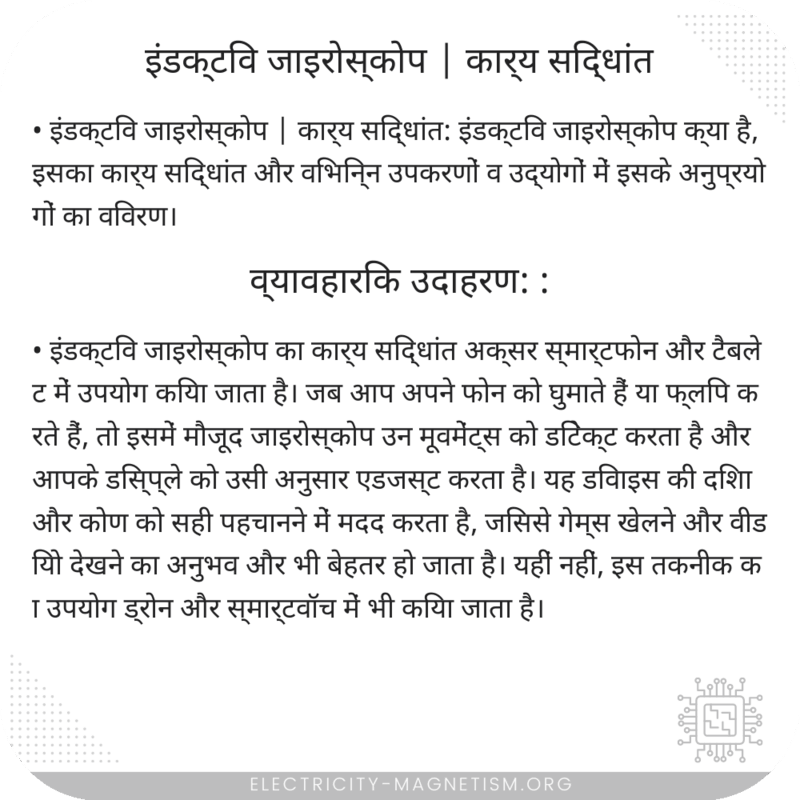 इंडक्टवि जाइरोस्कोप | कार्य सद्धिांत

• इंडक्टवि जाइरोस्कोप | कार्य सद्धिांत: इंडक्टवि जाइरोस्कोप क्या है, इसका कार्य सद्धिांत और वभिन्नि उपकरणों व उद्योगों में इसके अनुप्रयोगों का ववरिण।

व्यावहारकि उदाहरण: :

• इंडक्टवि जाइरोस्कोप का कार्य सद्धिांत अक्सर स्मार्टफोन और टैबलेट में उपयोग कयिा जाता है। जब आप अपने फोन को घुमाते हैं या फ्लपि करते हैं, तो इसमें मौजूद जाइरोस्कोप उन मूवमेंट्स को डटिेक्ट करता है और आपके डस्प्लिे को उसी अनुसार एडजस्ट करता है। यह डवािइस की दशिा और कोण को सही पहचानने में मदद करता है, जसिसे गेम्स खेलने और वीडयिो देखने का अनुभव और भी बेहतर हो जाता है। यहीं नहीं, इस तकनीक का उपयोग ड्रोन और स्मार्टवॉच में भी कयिा जाता है।

ELECTRICITY-MAGNETISM.ORG